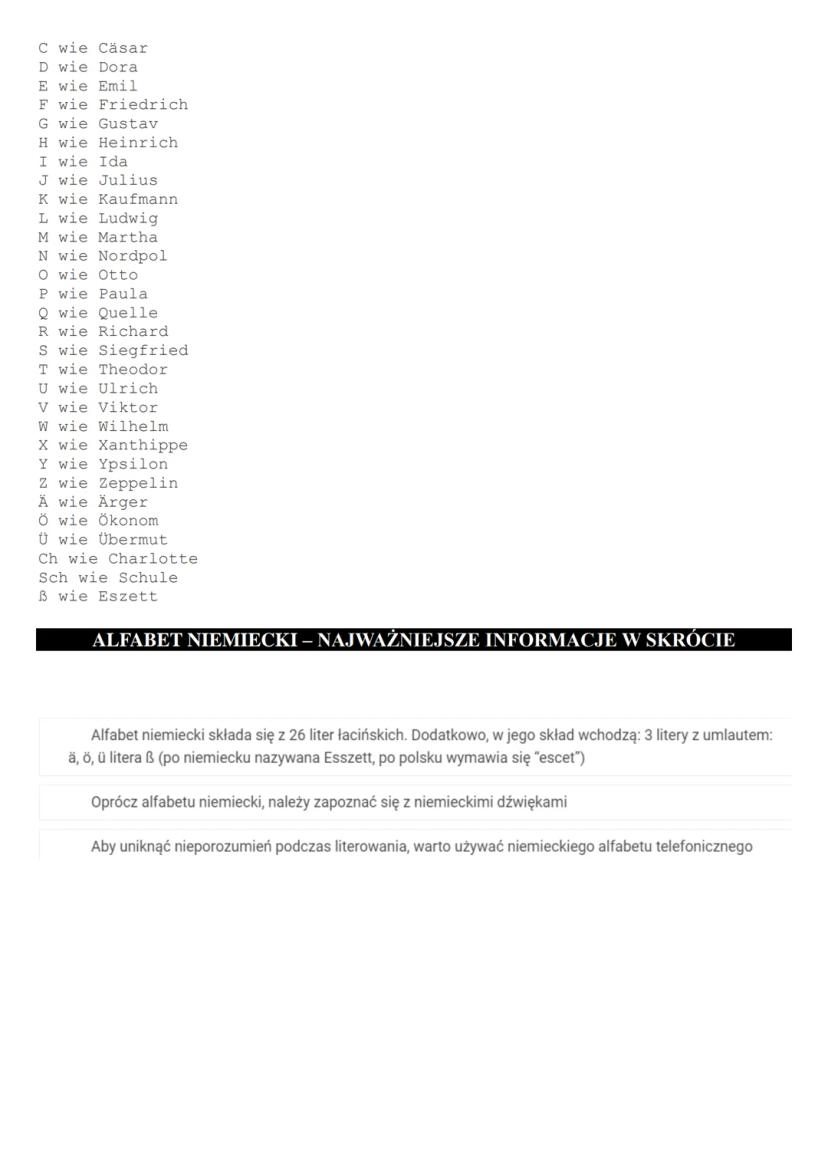 C wie Cäsar
D wie Dora
E wie Emil
F wie Friedrich
G wie Gustav
H wie Heinrich
I wie Ida
J wie Julius
K wie Kaufmann
L wie Ludwig
M wie Martha
N wie Nordpol
O wie Otto
P wie Paula
Q wie Quelle
R wie Richard
S wie Siegfried
T wie Theodor
U wie Ulrich
V wie Viktor
W wie Wilhelm
X wie Xanthippe
Y wie Ypsilon
Z wie Zeppelin
Ä wie Ärger
Ö wie Ökonom
Ü wie Übermut
Ch wie Charlotte
Sch wie Schule
ß wie Eszett

ALFABET NIEMIECKI – NAJWAŻNIEJSZE INFORMACJE W SKRÓCIE

Alfabet niemiecki składa się z 26 liter łacińskich. Dodatkowo, w jego skład wchodzą: 3 litery z umlautem: ä, ö, ü litera ß (po niemiecku nazywana Esszett, po polsku wymawia się "escet")

Oprócz alfabetu niemiecki, należy zapoznać się z niemieckimi dźwiękami

Aby uniknąć nieporozumień podczas literowania, warto używać niemieckiego alfabetu telefonicznego